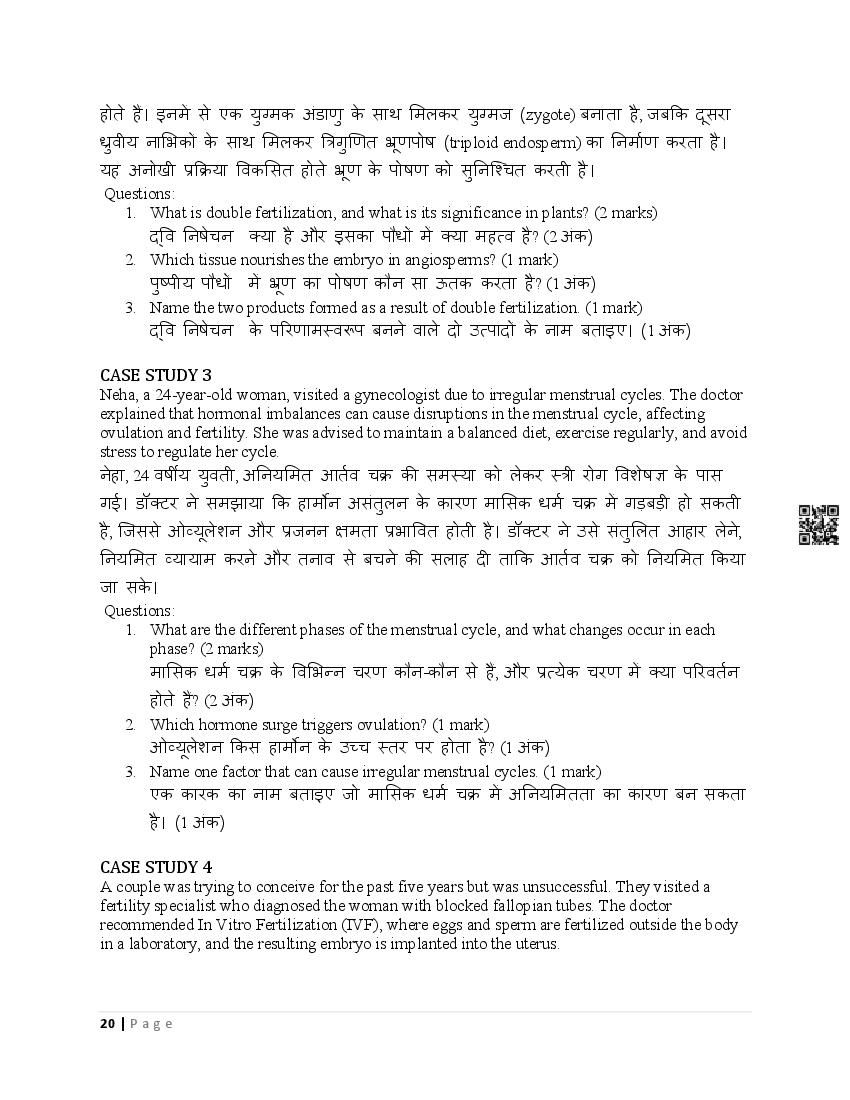 होते हैं। इनमें से एक युग्मक अंडाणु के साथ मिलकर युग्मज (zygote) बनाता है, जबकि दूसरा ध्रुवीय नाभिकों के साथ मिलकर त्रिगुणित भ्रूणपोष (triploid endosperm) का निर्माण करता है। यह अनोखी प्रक्रिया विकसित होते भ्रूण के पोषण को सुनिश्चित करती है।

Questions:
1. What is double fertilization, and what is its significance in plants? (2 marks)
द्वि निषेचन क्या है और इसका पौधों में क्या महत्व है? (2 अंक)
2. Which tissue nourishes the embryo in angiosperms? (1 mark)
पुष्पीय पौधों में भ्रूण का पोषण कौन सा ऊतक करता है? (1 अंक)
3. Name the two products formed as a result of double fertilization. (1 mark)
द्वि निषेचन के परिणामस्वरूप बनने वाले दो उत्पादों के नाम बताइए। (1 अंक)

CASE STUDY 3
Neha, a 24-year-old woman, visited a gynecologist due to irregular menstrual cycles. The doctor explained that hormonal imbalances can cause disruptions in the menstrual cycle, affecting ovulation and fertility. She was advised to maintain a balanced diet, exercise regularly, and avoid stress to regulate her cycle.
नेहा, 24 वर्षीय युवती, अनियमित आर्तव चक्र की समस्या को लेकर स्त्री रोग विशेषज्ञ के पास गई। डॉक्टर ने समझाया कि हार्मोन असंतुलन के कारण मासिक धर्म चक्र में गड़बड़ी हो सकती है, जिससे ओव्यूलेशन और प्रजनन क्षमता प्रभावित होती है। डॉक्टर ने उसे संतुलित आहार लेने, नियमित व्यायाम करने और तनाव से बचने की सलाह दी ताकि आर्तव चक्र को नियमित किया जा सके।

Questions:
1. What are the different phases of the menstrual cycle, and what changes occur in each phase? (2 marks)
मासिक धर्म चक्र के विभिन्न चरण कौन-कौन से हैं, और प्रत्येक चरण में क्या परिवर्तन होते हैं? (2 अंक)
2. Which hormone surge triggers ovulation? (1 mark)
ओव्यूलेशन किस हार्मोन के उच्च स्तर पर होता है? (1 अंक)
3. Name one factor that can cause irregular menstrual cycles. (1 mark)
एक कारक का नाम बताइए जो मासिक धर्म चक्र में अनियमितता का कारण बन सकता है। (1 अंक)

CASE STUDY 4
A couple was trying to conceive for the past five years but was unsuccessful. They visited a fertility specialist who diagnosed the woman with blocked fallopian tubes. The doctor recommended In Vitro Fertilization (IVF), where eggs and sperm are fertilized outside the body in a laboratory, and the resulting embryo is implanted into the uterus.

20 | Page